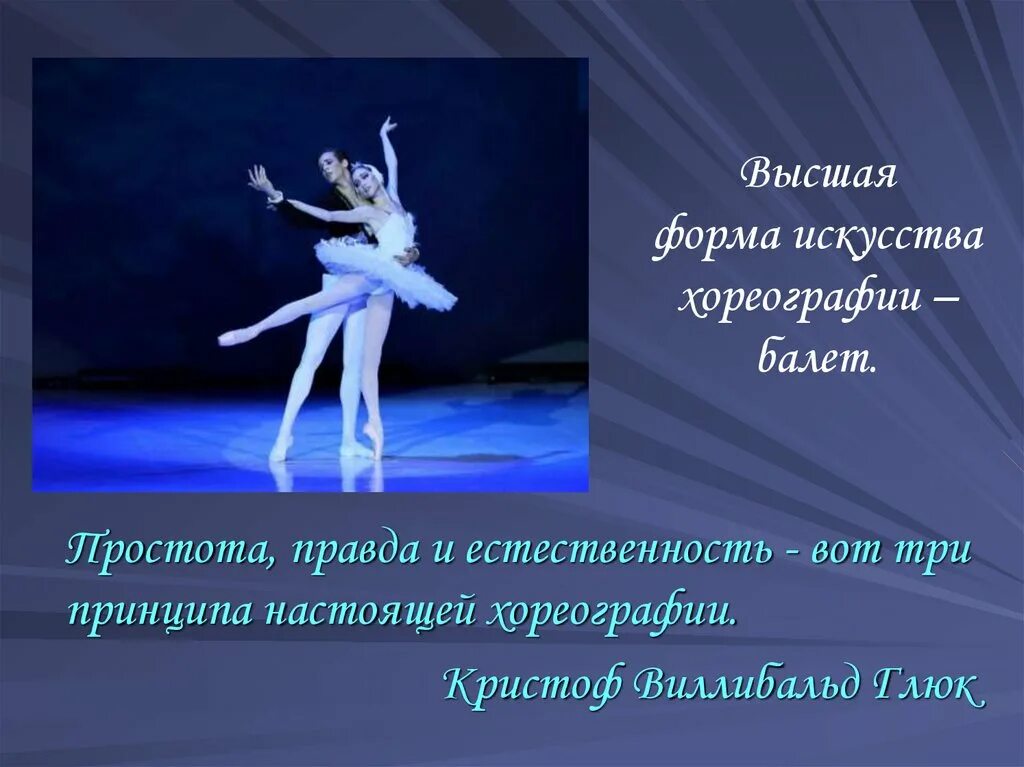 Высшая форма искусства хореографии – балет.

Простота, правда и естественность - вот три принципа настоящей хореографии.

Кристоф Виллибальд Глюк